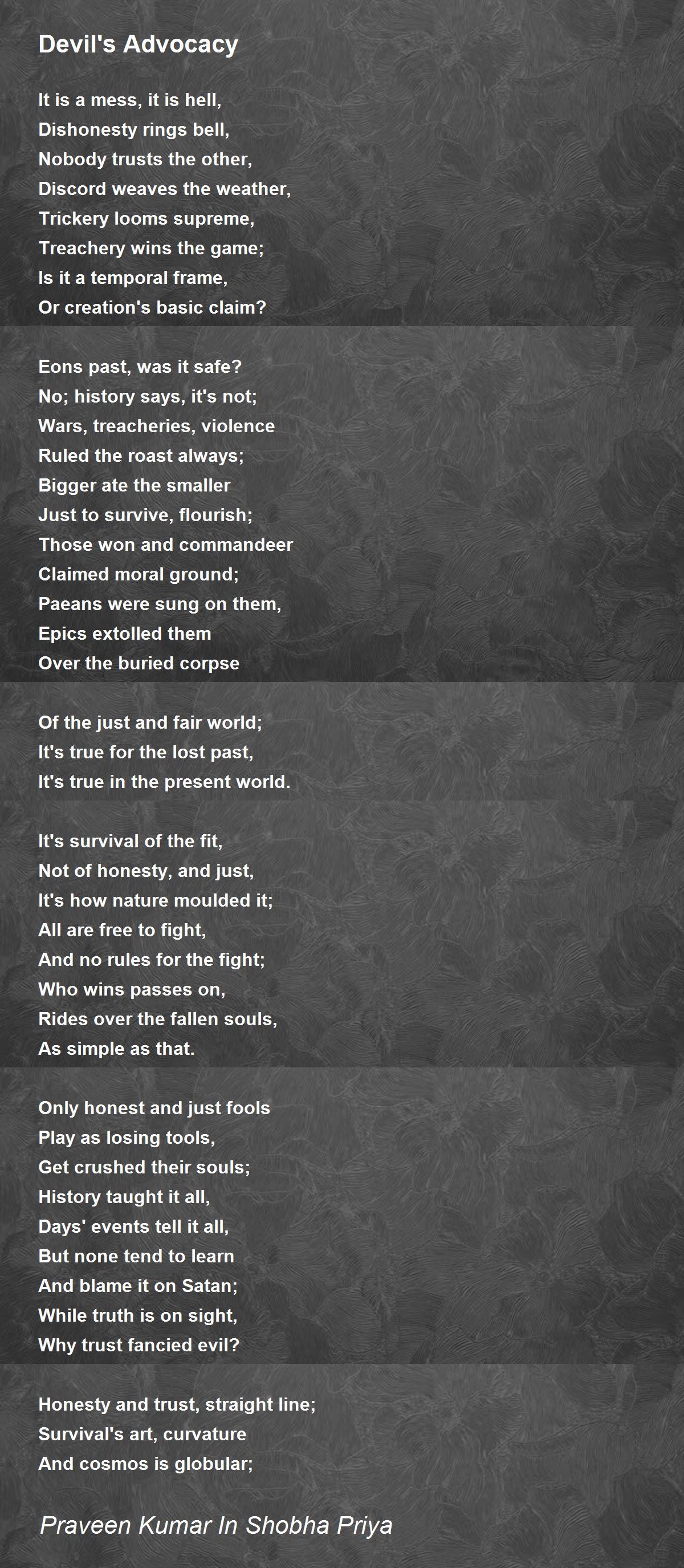 Devil's Advocacy

It is a mess, it is hell,
Dishonesty rings bell,
Nobody trusts the other,
Discord weaves the weather,
Trickery looms supreme,
Treachery wins the game;
Is it a temporal frame,
Or creation's basic claim?

Eons past, was it safe?
No; history says, it's not;
Wars, treacheries, violence
Ruled the roast always;
Bigger ate the smaller
Just to survive, flourish;
Those won and commandeer
Claimed moral ground;
Paeans were sung on them,
Epics extolled them
Over the buried corpse

Of the just and fair world;
It's true for the lost past,
It's true in the present world.

It's survival of the fit,
Not of honesty, and just,
It's how nature moulded it;
All are free to fight,
And no rules for the fight;
Who wins passes on,
Rides over the fallen souls,
As simple as that.

Only honest and just fools
Play as losing tools,
Get crushed their souls;
History taught it all,
Days' events tell it all,
But none tend to learn
And blame it on Satan;
While truth is on sight,
Why trust fancied evil?

Honesty and trust, straight line;
Survival's art, curvature
And cosmos is globular;

Praveen Kumar In Shobha Priya